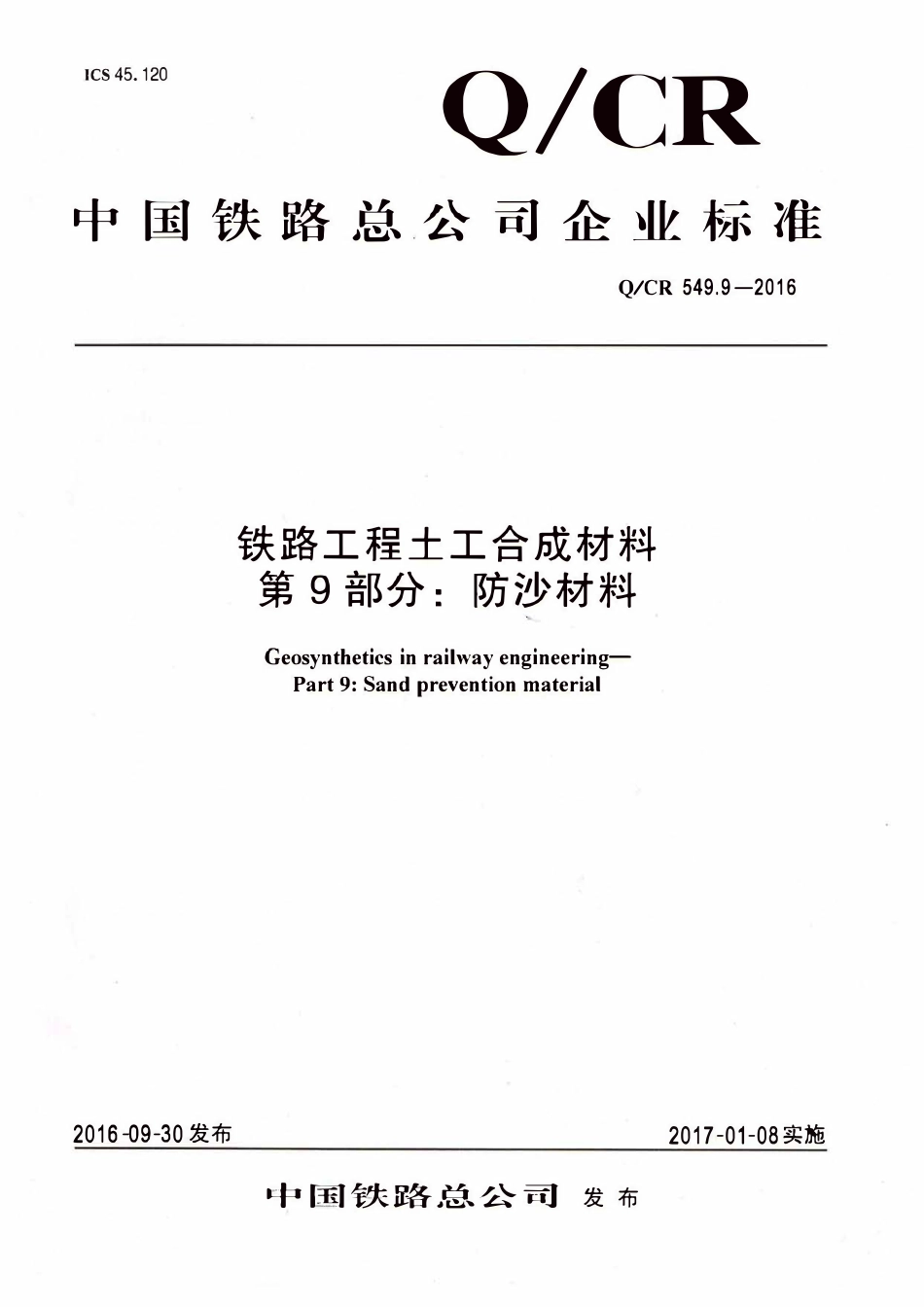 ICS 45.120

Q/CR

中国铁路总公司企业标准

Q/CR 549.9—2016

铁路工程土工合成材料
第9部分：防沙材料

Geosynthetics in railway engineering—
Part 9: Sand prevention material

2016-09-30发布

2017-01-08实施

中国铁路总公司 发布